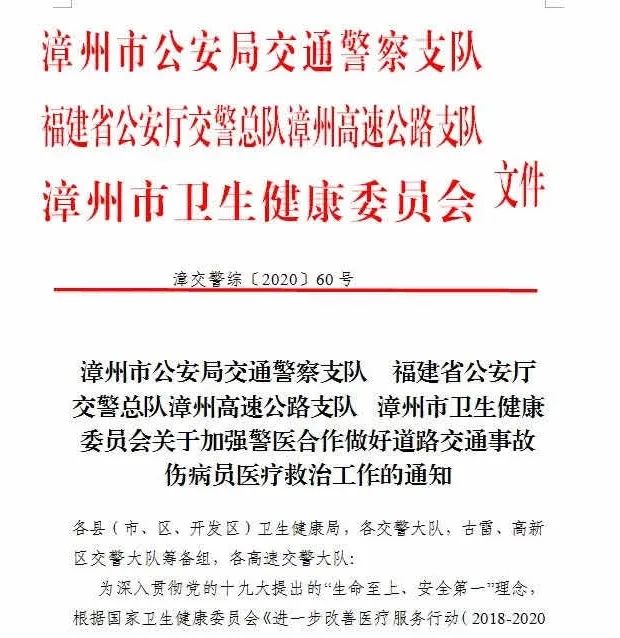 漳州市公安局交通警察支队
福建省公安厅交警总队漳州高速公路支队
漳州市卫生健康委员会 文件

漳交警综〔2020〕60号

漳州市公安局交通警察支队 福建省公安厅交警总队漳州高速公路支队 漳州市卫生健康委员会关于加强警医合作做好道路交通事故伤病员医疗救治工作的通知

各县（市、区、开发区）卫生健康局，各交警大队，古雷、高新区交警大队筹备组，各高速交警大队：

为深入贯彻党的十九大提出的“生命至上、安全第一”理念，根据国家卫生健康委员会《进一步改善医疗服务行动（2018-2020